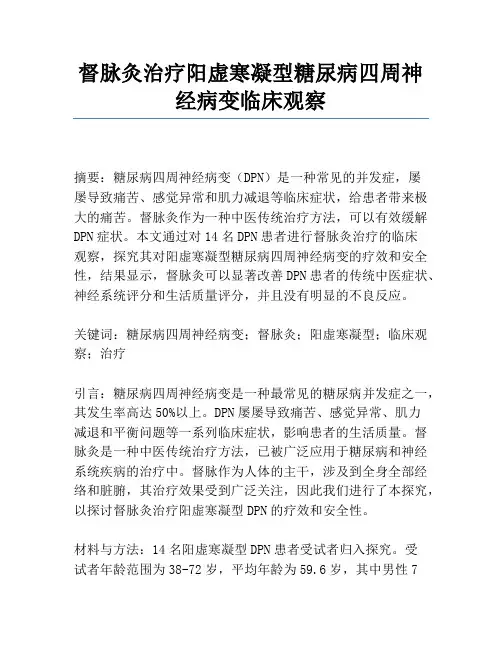 督脉灸治疗阳虚寒凝型糖尿病四周神经病变临床观察

摘要：糖尿病四周神经病变（DPN）是一种常见的并发症，屡屡导致痛苦、感觉异常和肌力减退等临床症状，给患者带来极大的痛苦。督脉灸作为一种中医传统治疗方法，可以有效缓解DPN症状。本文通过对14名DPN患者进行督脉灸治疗的临床观察，探究其对阳虚寒凝型糖尿病四周神经病变的疗效和安全性，结果显示，督脉灸可以显著改善DPN患者的传统中医症状、神经系统评分和生活质量评分，并且没有明显的不良反应。

关键词：糖尿病四周神经病变；督脉灸；阳虚寒凝型；临床观察；治疗

引言：糖尿病四周神经病变是一种最常见的糖尿病并发症之一，其发生率高达50%以上。DPN屡屡导致痛苦、感觉异常、肌力减退和平衡问题等一系列临床症状，影响患者的生活质量。督脉灸是一种中医传统治疗方法，已被广泛应用于糖尿病和神经系统疾病的治疗中。督脉作为人体的主干，涉及到全身全部经络和脏腑，其治疗效果受到广泛关注，因此我们进行了本探究，以探讨督脉灸治疗阳虚寒凝型DPN的疗效和安全性。

材料与方法：14名阳虚寒凝型DPN患者受试者归入探究。受试者年龄范围为38-72岁，平均年龄为59.6岁，其中男性7